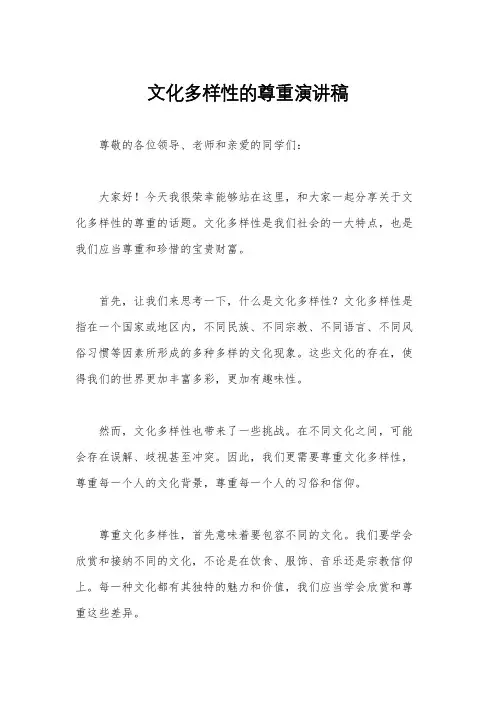 文化多样性的尊重演讲稿

尊敬的各位领导、老师和亲爱的同学们：

大家好！今天我很荣幸能够站在这里，和大家一起分享关于文化多样性的尊重的话题。文化多样性是我们社会的一大特点，也是我们应当尊重和珍惜的宝贵财富。

首先，让我们来思考一下，什么是文化多样性？文化多样性是指在一个国家或地区内，不同民族、不同宗教、不同语言、不同风俗习惯等因素所形成的多种多样的文化现象。这些文化的存在，使得我们的世界更加丰富多彩，更加有趣味性。

然而，文化多样性也带来了一些挑战。在不同文化之间，可能会存在误解、歧视甚至冲突。因此，我们更需要尊重文化多样性，尊重每一个人的文化背景，尊重每一个人的习俗和信仰。

尊重文化多样性，首先意味着要包容不同的文化。我们要学会欣赏和接纳不同的文化，不论是在饮食、服饰、音乐还是宗教信仰上。每一种文化都有其独特的魅力和价值，我们应当学会欣赏和尊重这些差异。